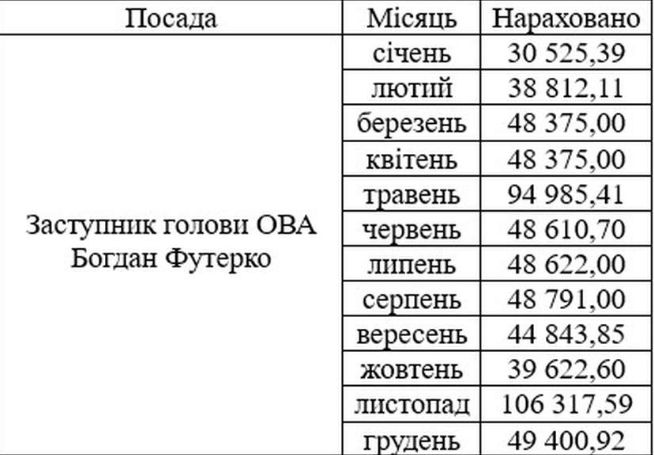 | Посада | Місяць | Нараховано |
|---|---|---|
| Заступник голови ОВА Богдан Футерко | січень | 30 525,39 |
| | лютий | 38 812,11 |
| | березень | 48 375,00 |
| | квітень | 48 375,00 |
| | травень | 94 985,41 |
| | червень | 48 610,70 |
| | липень | 48 622,00 |
| | серпень | 48 791,00 |
| | вересень | 44 843,85 |
| | жовтень | 39 622,60 |
| | листопад | 106 317,59 |
| | грудень | 49 400,92 |